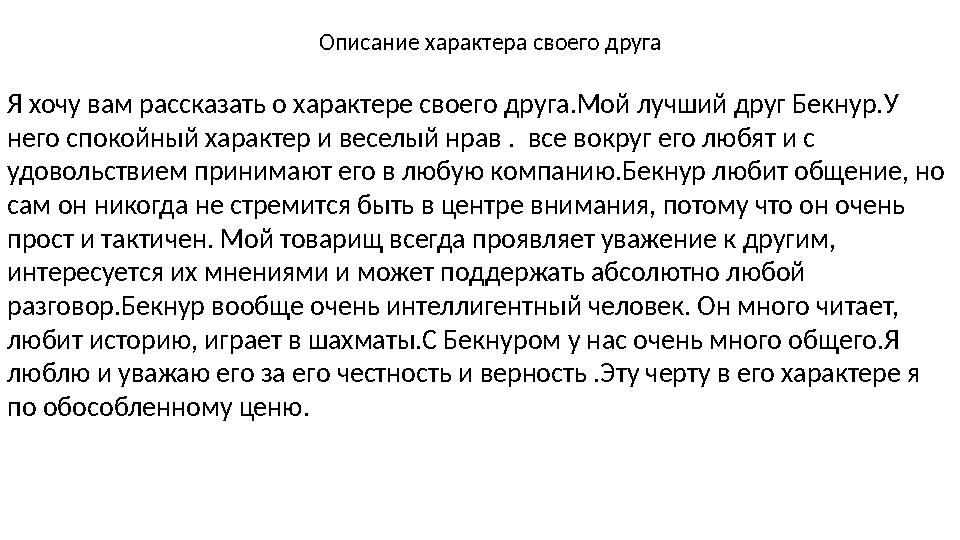 Описание характера своего друга

Я хочу вам рассказать о характере своего друга.Мой лучший друг Бекнур.У него спокойный характер и веселый нрав .  все вокруг его любят и с удовольствием принимают его в любую компанию.Бекнур любит общение, но сам он никогда не стремится быть в центре внимания, потому что он очень прост и тактичен. Мой товарищ всегда проявляет уважение к другим, интересуется их мнениями и может поддержать абсолютно любой разговор.Бекнур вообще очень интеллигентный человек. Он много читает, любит историю, играет в шахматы.С Бекнуром у нас очень много общего.Я люблю и уважаю его за его честность и верность .Эту черту в его характере я по обособленному ценю.